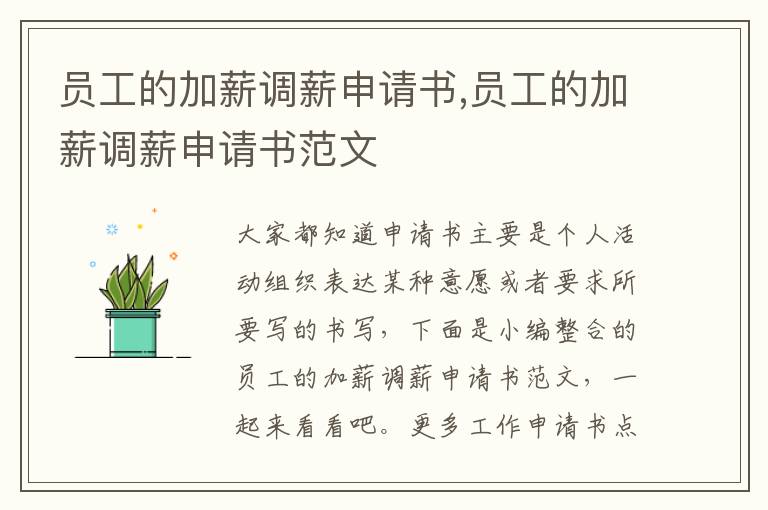 员工的加薪调薪申请书,员工的加薪调薪申请书范文

大家都知道申请书主要是个人活动组织表达某种意愿或者要求所要写的书写，下面是小编整合的员工的加薪调薪申请书范文，一起来看看吧。更多工作申请书点